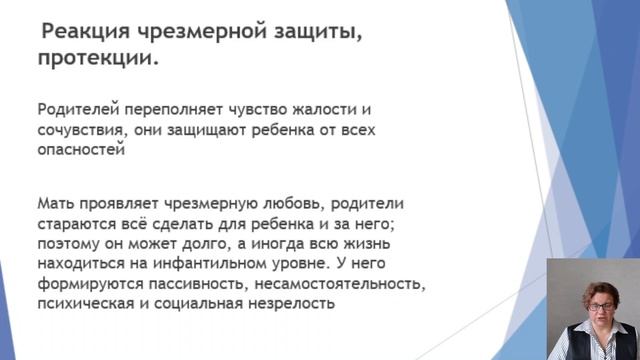 Реакция чрезмерной защиты, протекции.

Родителей переполняет чувство жалости и сочувствия, они защищают ребенка от всех опасностей

Мать проявляет чрезмерную любовь, родители стараются всё сделать для ребенка и за него; поэтому он может долго, а иногда всю жизнь находиться на инфантильном уровне. У него формируются пассивность, несамостоятельность, психическая и социальная незрелость